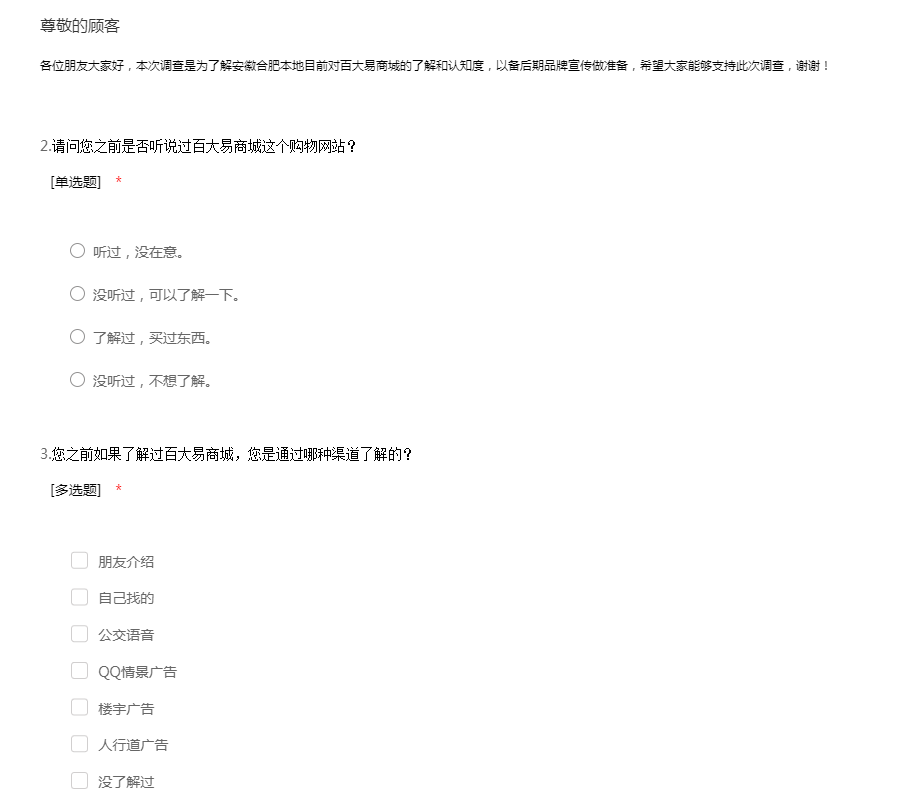 尊敬的顾客

各位朋友大家好，本次调查是为了解安徽合肥本地目前对百大易商城的了解和认知度，以备后期品牌宣传做准备，希望大家能够支持此次调查，谢谢！

2.请问您之前是否听说过百大易商城这个购物网站？

[单选题] *

听过，没在意。

没听过，可以了解一下。

了解过，买过东西。

没听过，不想了解。

3.您之前如果了解过百大易商城，您是通过哪种渠道了解的？

[多选题] *

朋友介绍

自己找的

公交语音

QQ情景广告

楼宇广告

人行道广告

没了解过